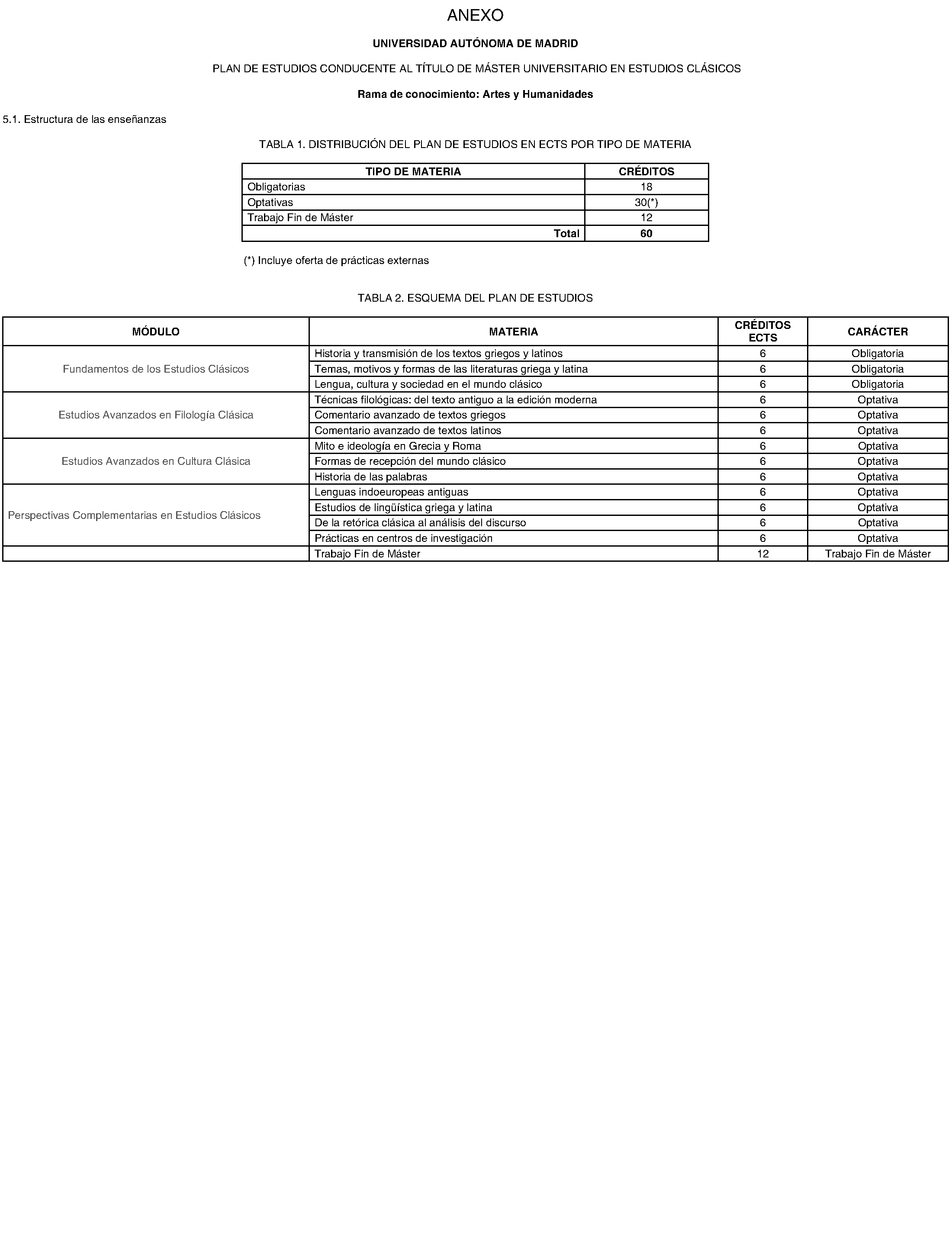 ANEXO

UNIVERSIDAD AUTÓNOMA DE MADRID

PLAN DE ESTUDIOS CONDUCENTE AL TÍTULO DE MÁSTER UNIVERSITARIO EN ESTUDIOS CLÁSICOS

Rama de conocimiento: Artes y Humanidades

5.1. Estructura de las enseñanzas

TABLA 1. DISTRIBUCIÓN DEL PLAN DE ESTUDIOS EN ECTS POR TIPO DE MATERIA

| TIPO DE MATERIA | CRÉDITOS |
|---|---|
| Obligatorias | 18 |
| Optativas | 30(*) |
| Trabajo Fin de Máster | 12 |
| Total | 60 |

(*) Incluye oferta de prácticas externas

TABLA 2. ESQUEMA DEL PLAN DE ESTUDIOS

| MÓDULO | MATERIA | CRÉDITOS ECTS | CARÁCTER |
|---|---|---|---|
| Fundamentos de los Estudios Clásicos | Historia y transmisión de los textos griegos y latinos | 6 | Obligatoria |
| | Temas, motivos y formas de las literaturas griega y latina | 6 | Obligatoria |
| | Lengua, cultura y sociedad en el mundo clásico | 6 | Obligatoria |
| Estudios Avanzados en Filología Clásica | Técnicas filológicas: del texto antiguo a la edición moderna | 6 | Optativa |
| | Comentario avanzado de textos griegos | 6 | Optativa |
| | Comentario avanzado de textos latinos | 6 | Optativa |
| Estudios Avanzados en Cultura Clásica | Mito e ideología en Grecia y Roma | 6 | Optativa |
| | Formas de recepción del mundo clásico | 6 | Optativa |
| | Historia de las palabras | 6 | Optativa |
| Perspectivas Complementarias en Estudios Clásicos | Lenguas indoeuropeas antiguas | 6 | Optativa |
| | Estudios de lingüística griega y latina | 6 | Optativa |
| | De la retórica clásica al análisis del discurso | 6 | Optativa |
| | Prácticas en centros de investigación | 6 | Optativa |
| | Trabajo Fin de Máster | 12 | Trabajo Fin de Máster |